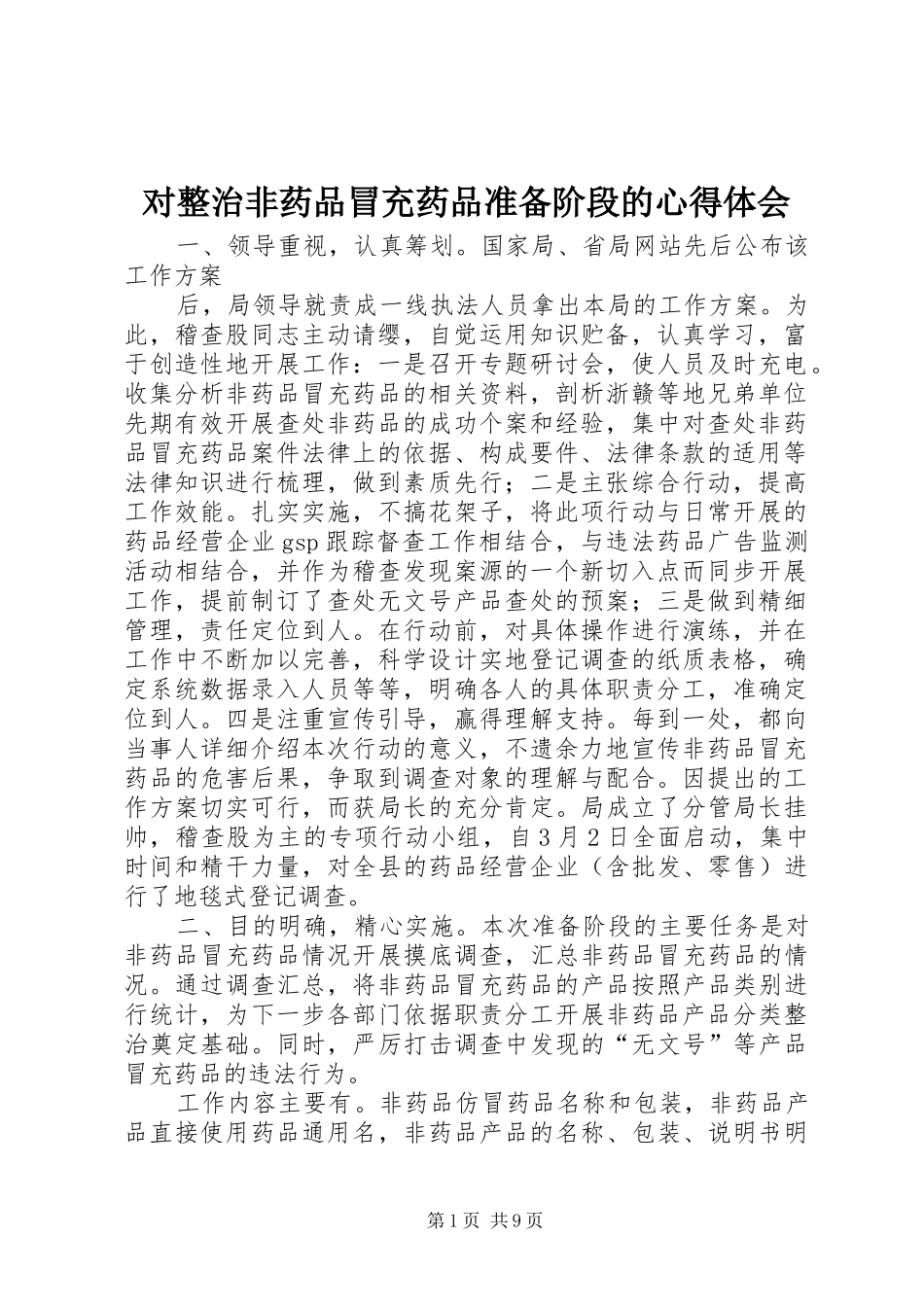 对整治非药品冒充药品准备阶段的心得体会

一、领导重视，认真筹划。国家局、省局网站先后公布该工作方案

后，局领导就责成一线执法人员拿出本局的工作方案。为此，稽查股同志主动请缨，自觉运用知识贮备，认真学习，富于创造性地开展工作：一是召开专题研讨会，使人员及时充电。收集分析非药品冒充药品的相关资料，剖析浙赣等地兄弟单位先期有效开展查处非药品的成功个案和经验，集中对查处非药品冒充药品案件法律上的依据、构成要件、法律条款的适用等法律知识进行梳理，做到素质先行；二是主张综合行动，提高工作效能。扎实实施，不搞花架子，将此项行动与日常开展的药品经营企业gsp跟踪督查工作相结合，与违法药品广告监测活动相结合，并作为稽查发现案源的一个新切入点而同步开展工作，提前制订了查处无文号产品查处的预案；三是做到精细管理，责任定位到人。在行动前，对具体操作进行演练，并在工作中不断加以完善，科学设计实地登记调查的纸质表格，确定系统数据录入人员等等，明确各人的具体职责分工，准确定位到人。四是注重宣传引导，赢得理解支持。每到一处，都向当事人详细介绍本次行动的意义，不遗余力地宣传非药品冒充药品的危害后果，争取到调查对象的理解与配合。因提出的工作方案切实可行，而获局长的充分肯定。局成立了分管局长挂帅，稽查股为主的专项行动小组，自3月2日全面启动，集中时间和精干力量，对全县的药品经营企业（含批发、零售）进行了地毯式登记调查。

二、目的明确，精心实施。本次准备阶段的主要任务是对非药品冒充药品情况开展摸底调查，汇总非药品冒充药品的情况。通过调查汇总，将非药品冒充药品的产品按照产品类别进行统计，为下一步各部门依据职责分工开展非药品产品分类整治奠定基础。同时，严厉打击调查中发现的“无文号”等产品冒充药品的违法行为。

工作内容主要有。非药品仿冒药品名称和包装，非药品产品直接使用药品通用名，非药品产品的名称、包装、说明书明

第1页 共9页